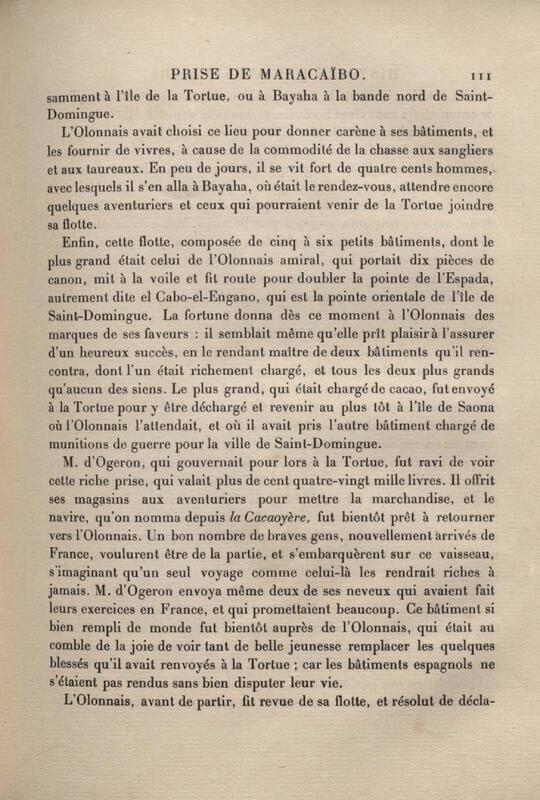 PRISE DE MARACAÏBO. 111

samment à l'île de la Tortue, ou à Bayaha à la bande nord de Saint-Domingue.

L'Olonnais avait choisi ce lieu pour donner carène à ses bâtiments, et les fournir de vivres, à cause de la commodité de la chasse aux sangliers et aux taureaux. En peu de jours, il se vit fort de quatre cents hommes, avec lesquels il s'en alla à Bayaha, où était le rendez-vous, attendre encore quelques aventuriers et ceux qui pourraient venir de la Tortue joindre sa flotte.

Enfin, cette flotte, composée de cinq à six petits bâtiments, dont le plus grand était celui de l'Olonnais amiral, qui portait dix pièces de canon, mit à la voile et fit route pour doubler la pointe de l'Espada, autrement dite el Cabo-el-Engano, qui est la pointe orientale de l'île de Saint-Domingue. La fortune donna dès ce moment à l'Olonnais des marques de ses faveurs : il semblait même qu'elle prît plaisir à l'assurer d'un heureux succès, en le rendant maître de deux bâtiments qu'il rencontra, dont l'un était richement chargé, et tous les deux plus grands qu'aucun des siens. Le plus grand, qui était chargé de cacao, fut envoyé à la Tortue pour y être déchargé et revenir au plus tôt à l'île de Saona où l'Olonnais l'attendait, et où il avait pris l'autre bâtiment chargé de munitions de guerre pour la ville de Saint-Domingue.

M. d'Ogeron, qui gouvernait pour lors à la Tortue, fut ravi de voir cette riche prise, qui valait plus de cent quatre-vingt mille livres. Il offrit ses magasins aux aventuriers pour mettre la marchandise, et le navire, qu'on nomma depuis la Cacaoyère, fut bientôt prêt à retourner vers l'Olonnais. Un bon nombre de braves gens, nouvellement arrivés de France, voulurent être de la partie, et s'embarquèrent sur ce vaisseau, s'imaginant qu'un seul voyage comme celui-là les rendrait riches à jamais. M. d'Ogeron envoya même deux de ses neveux qui avaient fait leurs exercices en France, et qui promettaient beaucoup. Ce bâtiment si bien rempli de monde fut bientôt auprès de l'Olonnais, qui était au comble de la joie de voir tant de belle jeunesse remplacer les quelques blessés qu'il avait renvoyés à la Tortue ; car les bâtiments espagnols ne s'étaient pas rendus sans bien disputer leur vie.

L'Olonnais, avant de partir, fit revue de sa flotte, et résolut de décla-